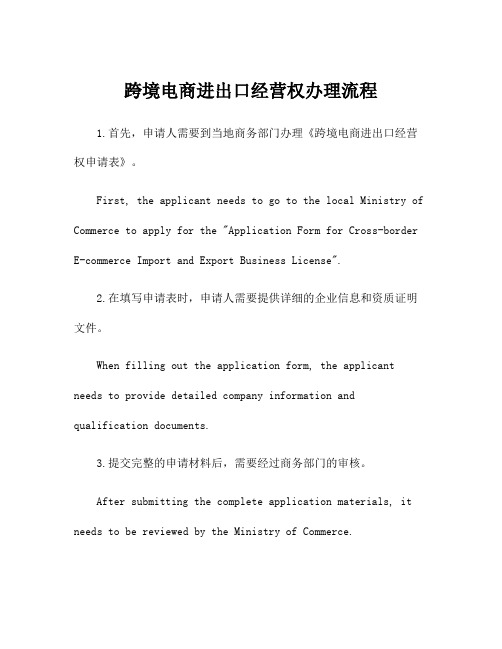 跨境电商进出口经营权办理流程

1.首先，申请人需要到当地商务部门办理《跨境电商进出口经营权申请表》。

First, the applicant needs to go to the local Ministry of Commerce to apply for the "Application Form for Cross-border E-commerce Import and Export Business License".

2.在填写申请表时，申请人需要提供详细的企业信息和资质证明文件。

When filling out the application form, the applicant needs to provide detailed company information and qualification documents.

3.提交完整的申请材料后，需要经过商务部门的审核。

After submitting the complete application materials, it needs to be reviewed by the Ministry of Commerce.